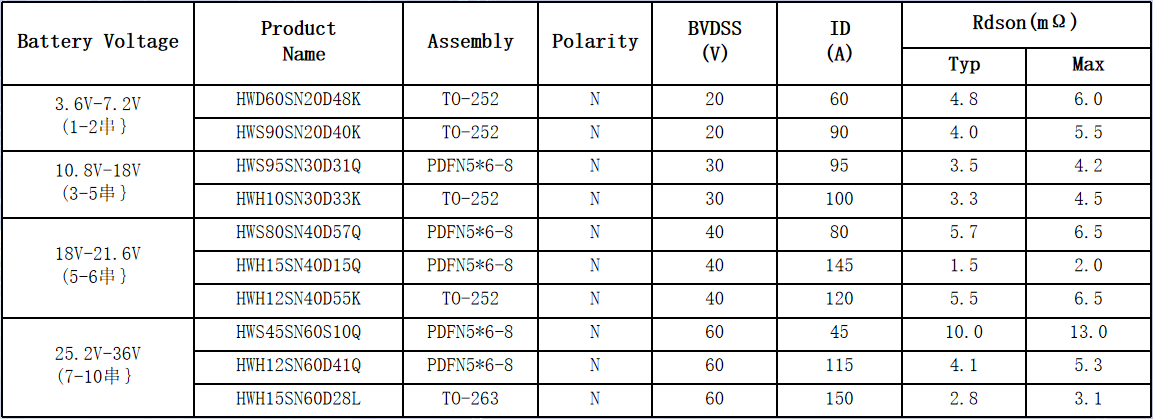 | Battery Voltage | Product Name | Assembly | Polarity | BVDSS (V) | ID (A) | Rdson(mΩ) | |
|---|---|---|---|---|---|---|---|
| | | | | | | Typ | Max |
| 3.6V-7.2V (1-2串) | HWD60SN20D48K | TO-252 | N | 20 | 60 | 4.8 | 6.0 |
| | HWS90SN20D40K | TO-252 | N | 20 | 90 | 4.0 | 5.5 |
| 10.8V-18V (3-5串) | HWS95SN30D31Q | PDFN5*6-8 | N | 30 | 95 | 3.5 | 4.2 |
| | HWH10SN30D33K | TO-252 | N | 30 | 100 | 3.3 | 4.5 |
| 18V-21.6V (5-6串) | HWS80SN40D57Q | PDFN5*6-8 | N | 40 | 80 | 5.7 | 6.5 |
| | HWH15SN40D15Q | PDFN5*6-8 | N | 40 | 145 | 1.5 | 2.0 |
| | HWH12SN40D55K | TO-252 | N | 40 | 120 | 5.5 | 6.5 |
| 25.2V-36V (7-10串) | HWS45SN60S10Q | PDFN5*6-8 | N | 60 | 45 | 10.0 | 13.0 |
| | HWH12SN60D41Q | PDFN5*6-8 | N | 60 | 115 | 4.1 | 5.3 |
| | HWH15SN60D28L | TO-263 | N | 60 | 150 | 2.8 | 3.1 |